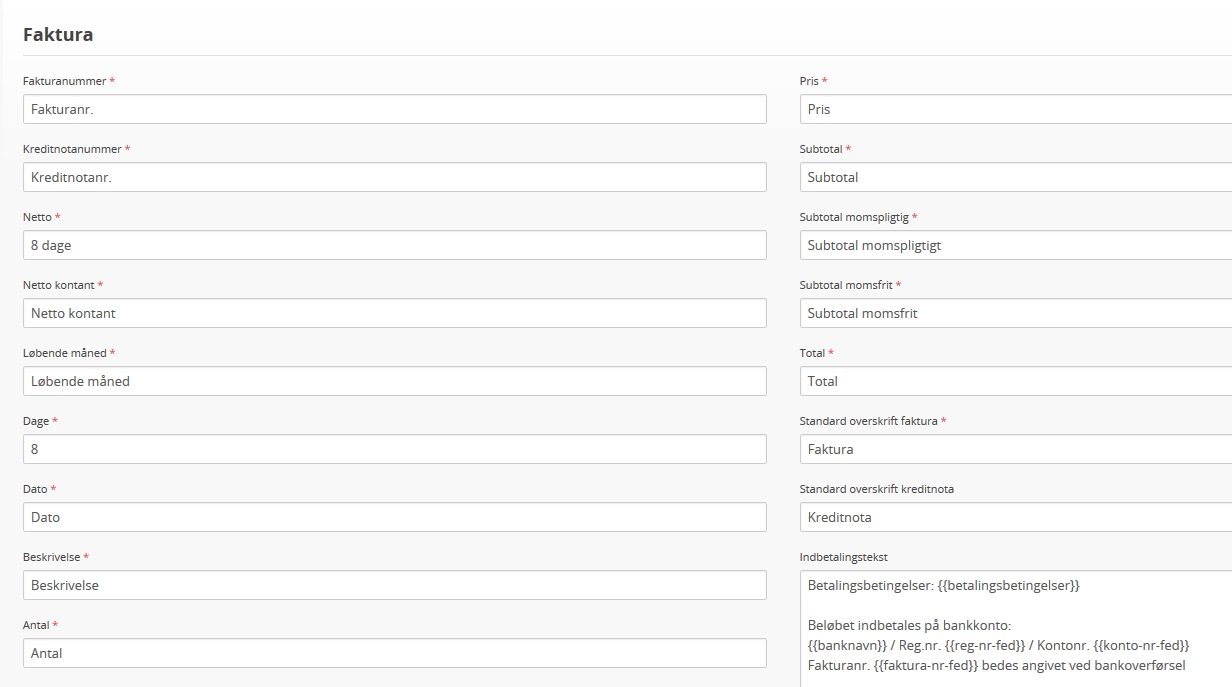 Faktura

Fakturanummer *
Fakturanr.

Kreditnotanummer *
Kreditnotanr.

Netto *
8 dage

Netto kontant *
Netto kontant

Løbende måned *
Løbende måned

Dage *
8

Dato *
Dato

Beskrivelse *
Beskrivelse

Antal *
Antal

Pris *
Pris

Subtotal *
Subtotal

Subtotal momspligtig *
Subtotal momspligtigt

Subtotal momsfrit *
Subtotal momsfrit

Total *
Total

Standard overskrift faktura *
Faktura

Standard overskrift kreditnota
Kreditnota

Indbetalingstekst
Betalingsbetingelser: {{betalingsbetingelser}}

Beløbet indbetales på bankkonto:
{{banknavn}} / Reg.nr. {{reg-nr-fed}} / Kontonr. {{konto-nr-fed}}
Fakturanr. {{faktura-nr-fed}} bedes angivet ved bankoverførsel